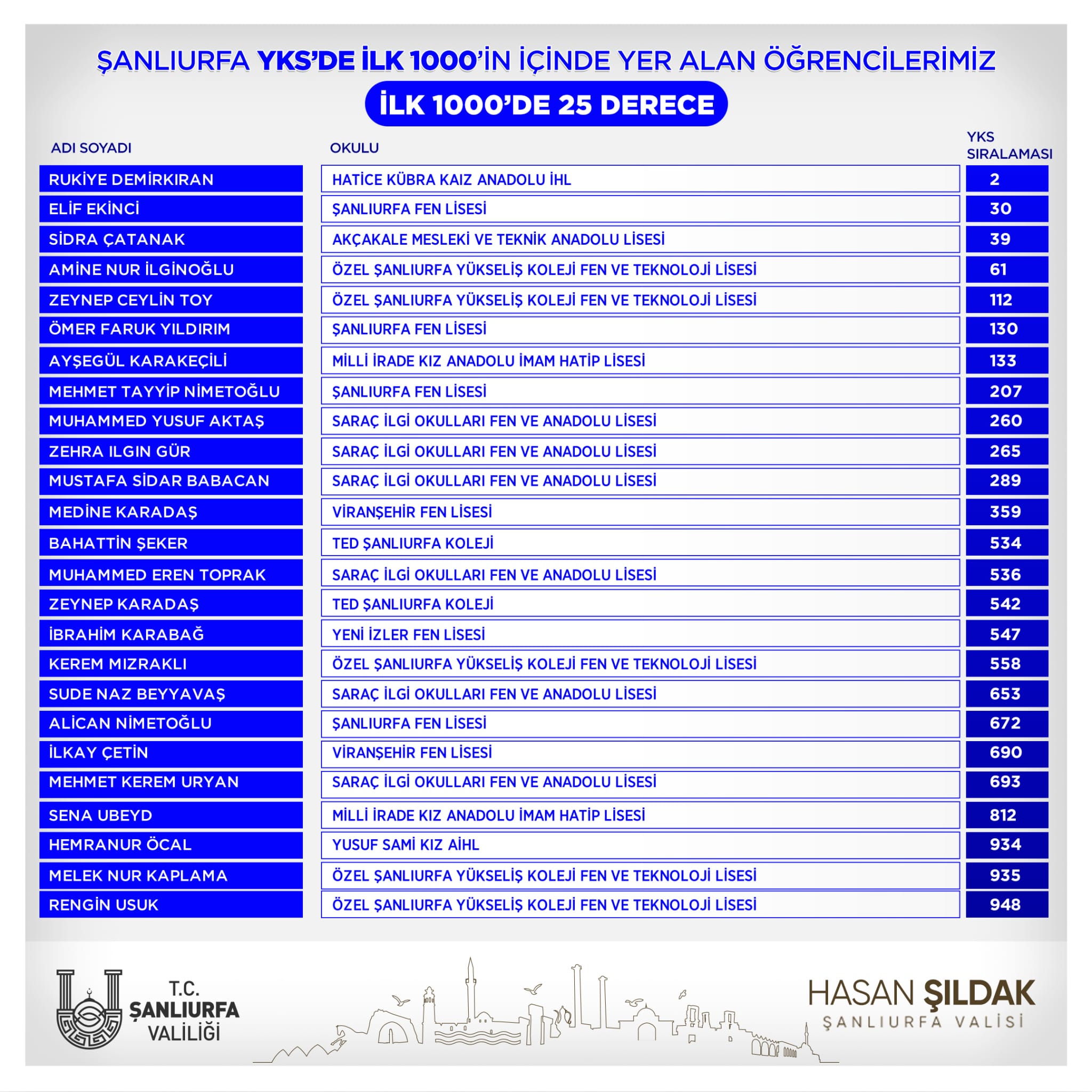 ŞANLIURFA YKS'DE İLK 1000'İN İÇİNDE YER ALAN ÖĞRENCİLERİMİZ

İLK 1000'DE 25 DERECE

| ADI SOYADI | OKULU | YKS SIRALAMASI |
|---|---|---|
| RUKİYE DEMİRKIRAN | HATİCE KÜBRA KAIZ ANADOLU İHL | 2 |
| ELİF EKİNCİ | ŞANLIURFA FEN LİSESİ | 30 |
| SİDRA ÇATANAK | AKÇAKALE MESLEKİ VE TEKNİK ANADOLU LİSESİ | 39 |
| AMİNE NUR İLGİNOĞLU | ÖZEL ŞANLIURFA YÜKSELİŞ KOLEJİ FEN VE TEKNOLOJİ LİSESİ | 61 |
| ZEYNEP CEYLİN TOY | ÖZEL ŞANLIURFA YÜKSELİŞ KOLEJİ FEN VE TEKNOLOJİ LİSESİ | 112 |
| ÖMER FARUK YILDIRIM | ŞANLIURFA FEN LİSESİ | 130 |
| AYŞEGÜL KARAKEÇİLİ | MİLLİ İRADE KIZ ANADOLU İMAM HATİP LİSESİ | 133 |
| MEHMET TAYYİP NİMETOĞLU | ŞANLIURFA FEN LİSESİ | 207 |
| MUHAMMED YUSUF AKTAŞ | SARAÇ İLGİ OKULLARI FEN VE ANADOLU LİSESİ | 260 |
| ZEHRA ILGIN GÜR | SARAÇ İLGİ OKULLARI FEN VE ANADOLU LİSESİ | 265 |
| MUSTAFA SİDAR BABACAN | SARAÇ İLGİ OKULLARI FEN VE ANADOLU LİSESİ | 289 |
| MEDİNE KARADAŞ | VİRANŞEHİR FEN LİSESİ | 359 |
| BAHATTİN ŞEKER | TED ŞANLIURFA KOLEJİ | 534 |
| MUHAMMED EREN TOPRAK | SARAÇ İLGİ OKULLARI FEN VE ANADOLU LİSESİ | 536 |
| ZEYNEP KARADAŞ | TED ŞANLIURFA KOLEJİ | 542 |
| İBRAHİM KARABAĞ | YENİ İZLER FEN LİSESİ | 547 |
| KEREM MIZRAKLI | ÖZEL ŞANLIURFA YÜKSELİŞ KOLEJİ FEN VE TEKNOLOJİ LİSESİ | 558 |
| SUDE NAZ BEYYAVAŞ | SARAÇ İLGİ OKULLARI FEN VE ANADOLU LİSESİ | 653 |
| ALİCAN NİMETOĞLU | ŞANLIURFA FEN LİSESİ | 672 |
| İLKAY ÇETİN | VİRANŞEHİR FEN LİSESİ | 690 |
| MEHMET KEREM URYAN | SARAÇ İLGİ OKULLARI FEN VE ANADOLU LİSESİ | 693 |
| SENA UBEYD | MİLLİ İRADE KIZ ANADOLU İMAM HATİP LİSESİ | 812 |
| HEMRANUR ÖCAL | YUSUF SAMİ KIZ AİHL | 934 |
| MELEK NUR KAPLAMA | ÖZEL ŞANLIURFA YÜKSELİŞ KOLEJİ FEN VE TEKNOLOJİ LİSESİ | 935 |
| RENGİN USUK | ÖZEL ŞANLIURFA YÜKSELİŞ KOLEJİ FEN VE TEKNOLOJİ LİSESİ | 948 |

T.C. ŞANLIURFA VALİLİĞİ

HASAN ŞILDAK
ŞANLIURFA VALİSİ